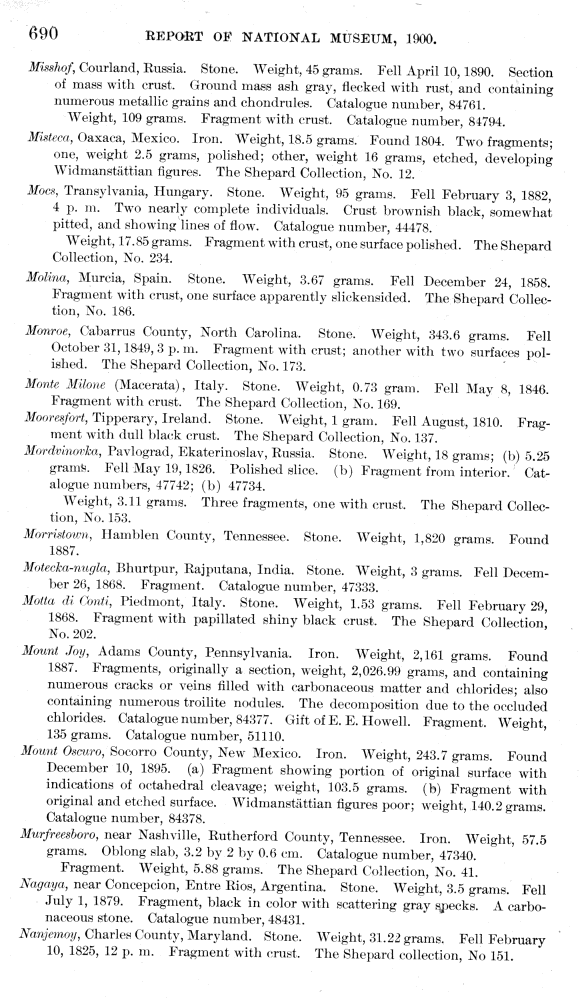 690 REPORT OF NATIONAL MUSEUM, 1900.

Misshof, Courland, Russia. Stone. Weight, 45 grams. Fell April 10, 1890. Section of mass with crust. Ground mass ash gray, flecked with rust, and containing numerous metallic grains and chondrules. Catalogue number, 84761.

Weight, 109 grams. Fragment with crust. Catalogue number, 84794.

Misteca, Oaxaca, Mexico. Iron. Weight, 18.5 grams. Found 1804. Two fragments; one, weight 2.5 grams, polished; other, weight 16 grams, etched, developing Widmanstättian figures. The Shepard Collection, No. 12.

Mocs, Transylvania, Hungary. Stone. Weight, 95 grams. Fell February 3, 1882, 4 p. m. Two nearly complete individuals. Crust brownish black, somewhat pitted, and showing lines of flow. Catalogue number, 44478.

Weight, 17.85 grams. Fragment with crust, one surface polished. The Shepard Collection, No. 234.

Molina, Murcia, Spain. Stone. Weight, 3.67 grams. Fell December 24, 1858. Fragment with crust, one surface apparently slickensided. The Shepard Collection, No. 186.

Monroe, Cabarrus County, North Carolina. Stone. Weight, 343.6 grams. Fell October 31, 1849, 3 p. m. Fragment with crust; another with two surfaces polished. The Shepard Collection, No. 173.

Monte Milone (Macerata), Italy. Stone. Weight, 0.73 gram. Fell May 8, 1846. Fragment with crust. The Shepard Collection, No. 169.

Mooresfort, Tipperary, Ireland. Stone. Weight, 1 gram. Fell August, 1810. Fragment with dull black crust. The Shepard Collection, No. 137.

Mordvinovka, Pavlograd, Ekaterinoslav, Russia. Stone. Weight, 18 grams; (b) 5.25 grams. Fell May 19, 1826. Polished slice. (b) Fragment from interior. Catalogue numbers, 47742; (b) 47734.

Weight, 3.11 grams. Three fragments, one with crust. The Shepard Collection, No. 153.

Morristown, Hamblen County, Tennessee. Stone. Weight, 1,820 grams. Found 1887.

Motecka-nugla, Bhurtpur, Rajputana, India. Stone. Weight, 3 grams. Fell December 26, 1868. Fragment. Catalogue number, 47333.

Motta di Conti, Piedmont, Italy. Stone. Weight, 1.53 grams. Fell February 29, 1868. Fragment with papillated shiny black crust. The Shepard Collection, No. 202.

Mount Joy, Adams County, Pennsylvania. Iron. Weight, 2,161 grams. Found 1887. Fragments, originally a section, weight, 2,026.99 grams, and containing numerous cracks or veins filled with carbonaceous matter and chlorides; also containing numerous troilite nodules. The decomposition due to the occluded chlorides. Catalogue number, 84377. Gift of E. E. Howell. Fragment. Weight, 135 grams. Catalogue number, 51110.

Mount Oscuro, Socorro County, New Mexico. Iron. Weight, 243.7 grams. Found December 10, 1895. (a) Fragment showing portion of original surface with indications of octahedral cleavage; weight, 103.5 grams. (b) Fragment with original and etched surface. Widmanstättian figures poor; weight, 140.2 grams. Catalogue number, 84378.

Murfreesboro, near Nashville, Rutherford County, Tennessee. Iron. Weight, 57.5 grams. Oblong slab, 3.2 by 2 by 0.6 cm. Catalogue number, 47340.

Fragment. Weight, 5.88 grams. The Shepard Collection, No. 41.

Nagaya, near Concepcion, Entre Rios, Argentina. Stone. Weight, 3.5 grams. Fell July 1, 1879. Fragment, black in color with scattering gray specks. A carbonaceous stone. Catalogue number, 48431.

Nanjemoy, Charles County, Maryland. Stone. Weight, 31.22 grams. Fell February 10, 1825, 12 p. m. Fragment with crust. The Shepard collection, No 151.